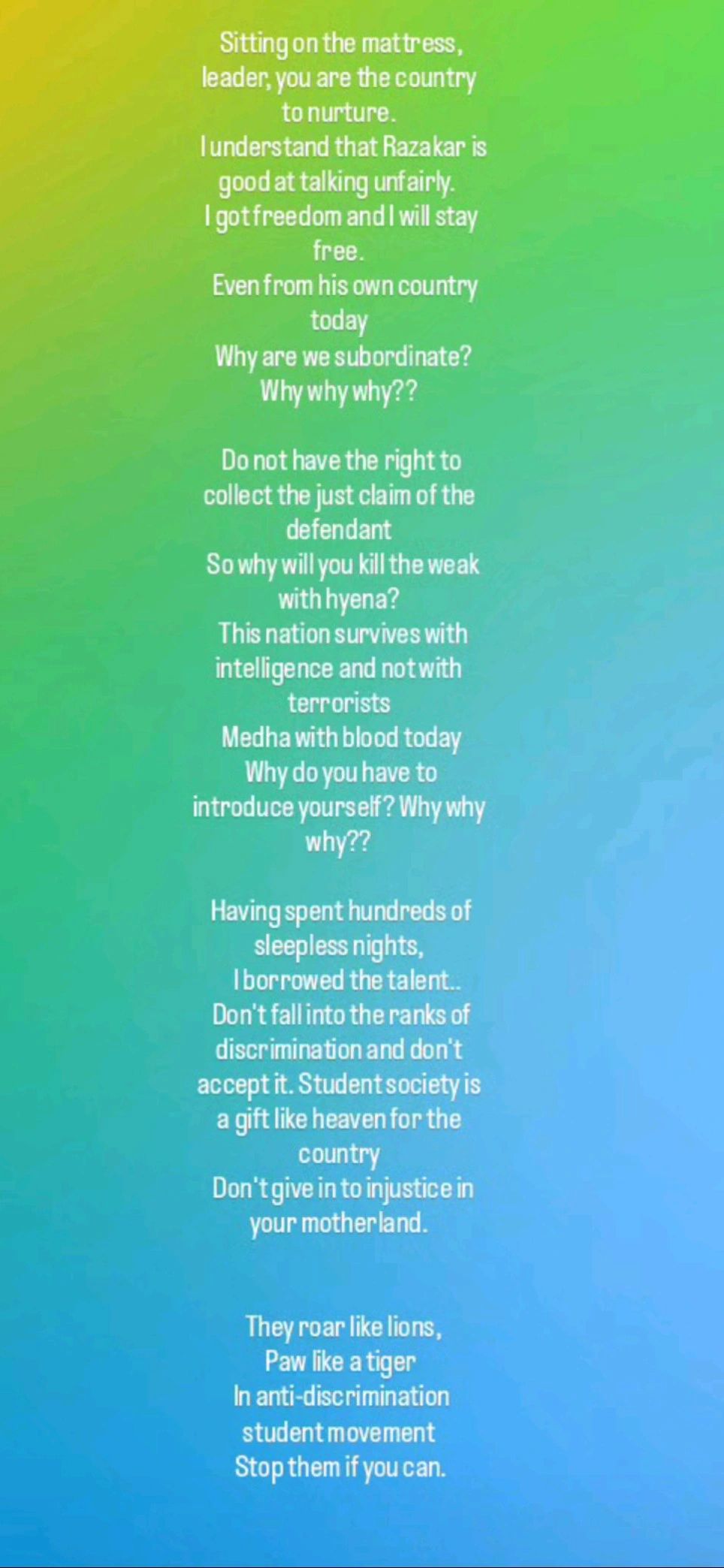 Sitting on the mattress,
leader, you are the country
to nurture.
I understand that Razakar is
good at talking unfairly.
I got freedom and I will stay
free.
Even from his own country
today
Why are we subordinate?
Why why why??

Do not have the right to
collect the just claim of the
defendant
So why will you kill the weak
with hyena?
This nation survives with
intelligence and not with
terrorists
Medha with blood today
Why do you have to
introduce yourself? Why why
why??

Having spent hundreds of
sleepless nights,
I borrowed the talent..
Don't fall into the ranks of
discrimination and don't
accept it. Student society is
a gift like heaven for the
country
Don't give in to injustice in
your motherland.

They roar like lions,
Paw like a tiger
In anti-discrimination
student movement
Stop them if you can.